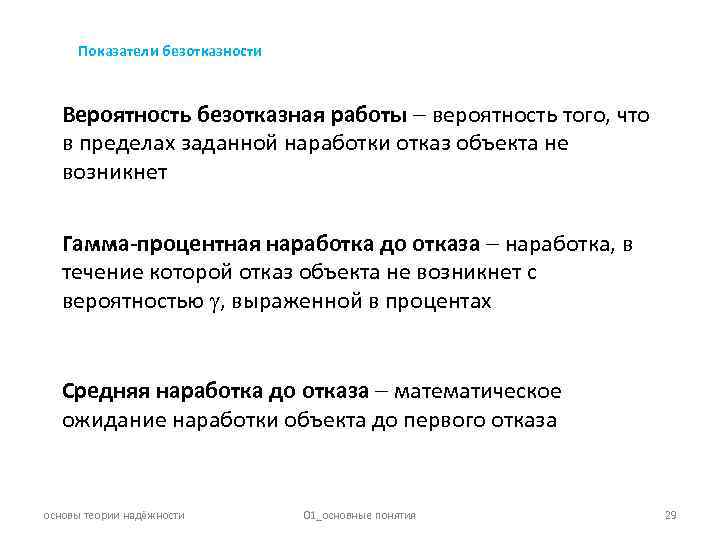 Показатели безотказности

Вероятность безотказная работы – вероятность того, что в пределах заданной наработки отказ объекта не возникнет

Гамма-процентная наработка до отказа – наработка, в течение которой отказ объекта не возникнет с вероятностью $\gamma$, выраженной в процентах

Средняя наработка до отказа – математическое ожидание наработки объекта до первого отказа

основы теории надёжности

01_основные понятия

29